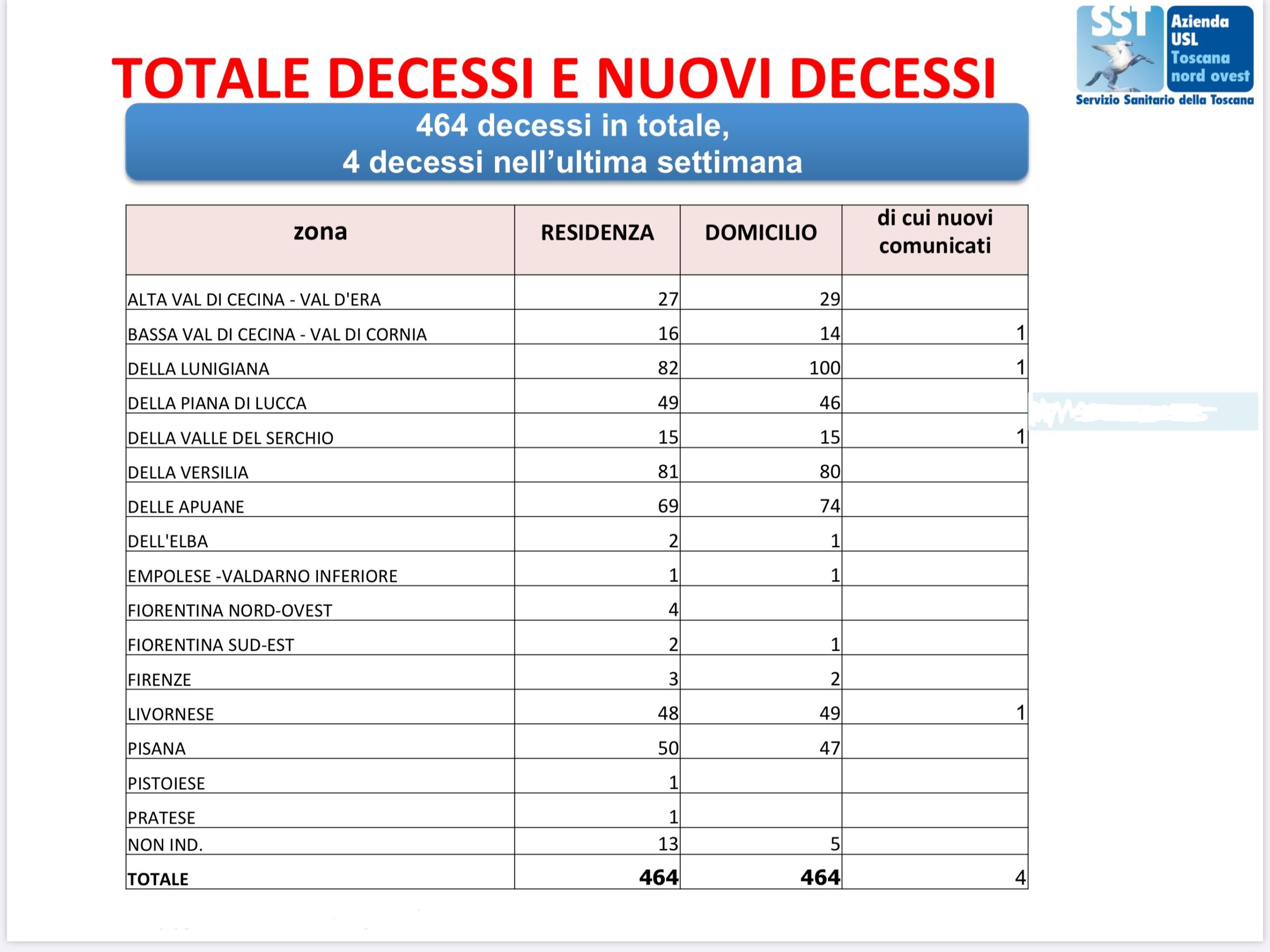 SST Azienda USL Toscana nord ovest
Servizio Sanitario della Toscana

TOTALE DECESSI E NUOVI DECESSI

464 decessi in totale,
4 decessi nell'ultima settimana

| zona | RESIDENZA | DOMICILIO | di cui nuovi comunicati |
|---|---|---|---|
| ALTA VAL DI CECINA - VAL D'ERA | 27 | 29 | |
| BASSA VAL DI CECINA - VAL DI CORNIA | 16 | 14 | 1 |
| DELLA LUNIGIANA | 82 | 100 | 1 |
| DELLA PIANA DI LUCCA | 49 | 46 | |
| DELLA VALLE DEL SERCHIO | 15 | 15 | 1 |
| DELLA VERSILIA | 81 | 80 | |
| DELLE APUANE | 69 | 74 | |
| DELL'ELBA | 2 | 1 | |
| EMPOLESE -VALDARNO INFERIORE | 1 | 1 | |
| FIORENTINA NORD-OVEST | 4 | | |
| FIORENTINA SUD-EST | 2 | 1 | |
| FIRENZE | 3 | 2 | |
| LIVORNESE | 48 | 49 | 1 |
| PISANA | 50 | 47 | |
| PISTOIESE | 1 | | |
| PRATESE | 1 | | |
| NON IND. | 13 | 5 | |
| TOTALE | 464 | 464 | 4 |